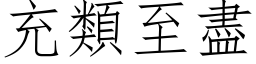 充類至盡